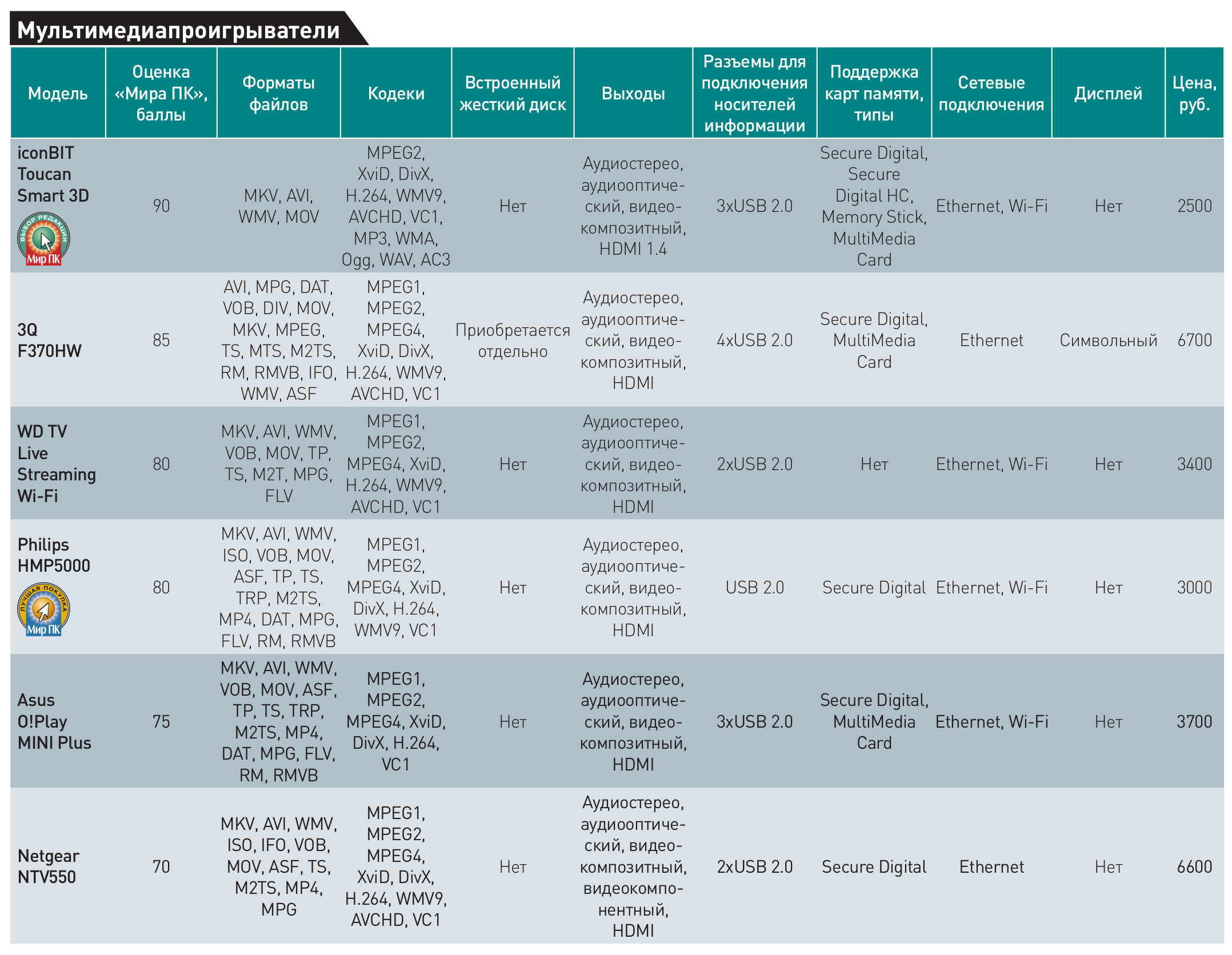 Мультимедиапроигрыватели

| Модель | Оценка «Мира ПК», баллы | Форматы файлов | Кодеки | Встроенный жесткий диск | Выходы | Разъемы для подключения носителей информации | Поддержка карт памяти, типы | Сетевые подключения | Дисплей | Цена, руб. |
|---|---|---|---|---|---|---|---|---|---|---|
| iconBIT Toucan Smart 3D ВЫБОР РЕДАКЦИИ Мир ПК | 90 | MKV, AVI, WMV, MOV | MPEG2, XviD, DivX, H.264, WMV9, AVCHD, VC1, MP3, WMA, Ogg, WAV, AC3 | Нет | Аудиостерео, аудиооптический, видеокомпозитный, HDMI 1.4 | 3xUSB 2.0 | Secure Digital, Secure Digital HC, Memory Stick, MultiMedia Card | Ethernet, Wi-Fi | Нет | 2500 |
| 3Q F370HW | 85 | AVI, MPG, DAT, VOB, DIV, MOV, MKV, MPEG, TS, MTS, M2TS, RM, RMVB, IFO, WMV, ASF | MPEG1, MPEG2, MPEG4, XviD, DivX, H.264, WMV9, AVCHD, VC1 | Приобретается отдельно | Аудиостерео, аудиооптический, видеокомпозитный, HDMI | 4xUSB 2.0 | Secure Digital, MultiMedia Card | Ethernet | Символьный | 6700 |
| WD TV Live Streaming Wi-Fi | 80 | MKV, AVI, WMV, VOB, MOV, TP, TS, M2T, MPG, FLV | MPEG1, MPEG2, MPEG4, XviD, H.264, WMV9, AVCHD, VC1 | Нет | Аудиостерео, аудиооптический, видеокомпозитный, HDMI | 2xUSB 2.0 | Нет | Ethernet, Wi-Fi | Нет | 3400 |
| Philips HMP5000 ЛУЧШАЯ ПОКУПКА Мир ПК | 80 | MKV, AVI, WMV, ISO, VOB, MOV, ASF, TP, TS, TRP, M2TS, MP4, DAT, MPG, FLV, RM, RMVB | MPEG1, MPEG2, MPEG4, XviD, DivX, H.264, WMV9, VC1 | Нет | Аудиостерео, аудиооптический, видеокомпозитный, HDMI | USB 2.0 | Secure Digital | Ethernet, Wi-Fi | Нет | 3000 |
| Asus O!Play MINI Plus | 75 | MKV, AVI, WMV, VOB, MOV, ASF, TP, TS, TRP, M2TS, MP4, DAT, MPG, FLV, RM, RMVB | MPEG1, MPEG2, MPEG4, XviD, DivX, H.264, VC1 | Нет | Аудиостерео, аудиооптический, видеокомпозитный, HDMI | 3xUSB 2.0 | Secure Digital, MultiMedia Card | Ethernet, Wi-Fi | Нет | 3700 |
| Netgear NTV550 | 70 | MKV, AVI, WMV, ISO, IFO, VOB, MOV, ASF, TS, M2TS, MP4, MPG | MPEG1, MPEG2, MPEG4, XviD, DivX, H.264, WMV9, AVCHD, VC1 | Нет | Аудиостерео, аудиооптический, видеокомпозитный, видеокомпонентный, HDMI | 2xUSB 2.0 | Secure Digital | Ethernet | Нет | 6600 |